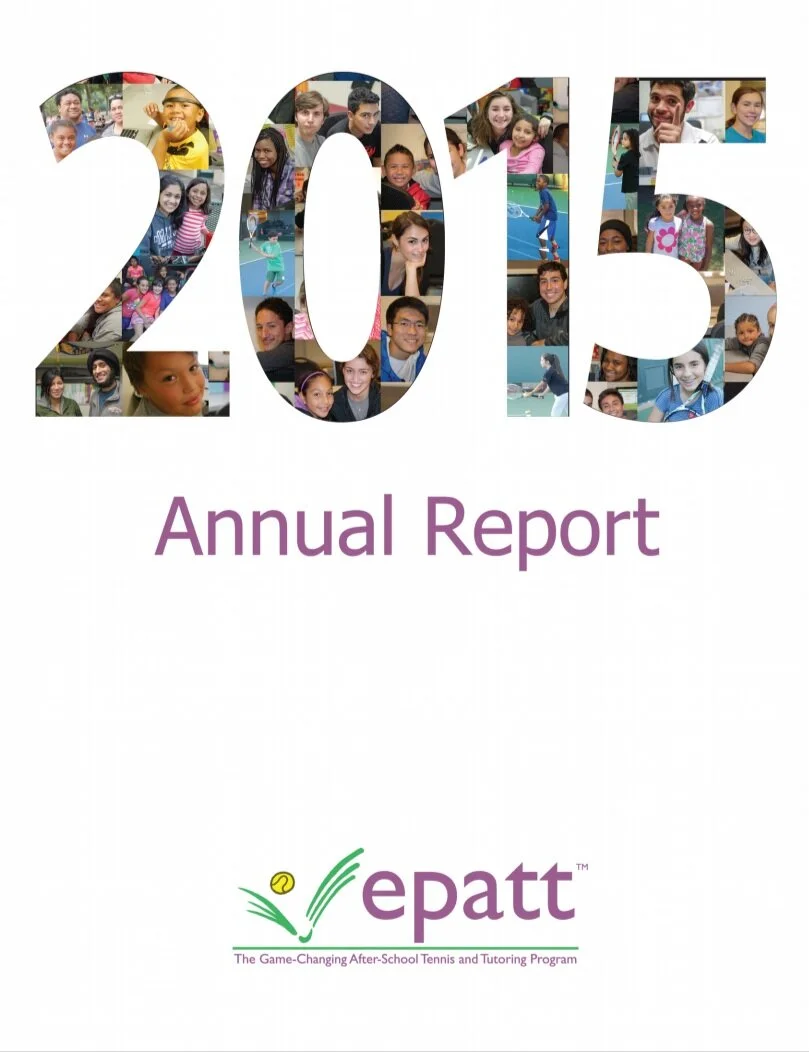 2015

Annual Report

epatt™

The Game-Changing After-School Tennis and Tutoring Program